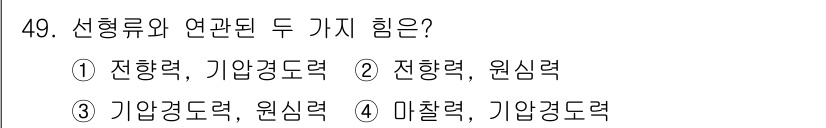 49. 선형류와 연관된 두 가지 힘은?

① 전향력, 기압경도력 ② 전향력, 원심력

③ 기압경도력, 원심력 ④ 마찰력, 기압경도력